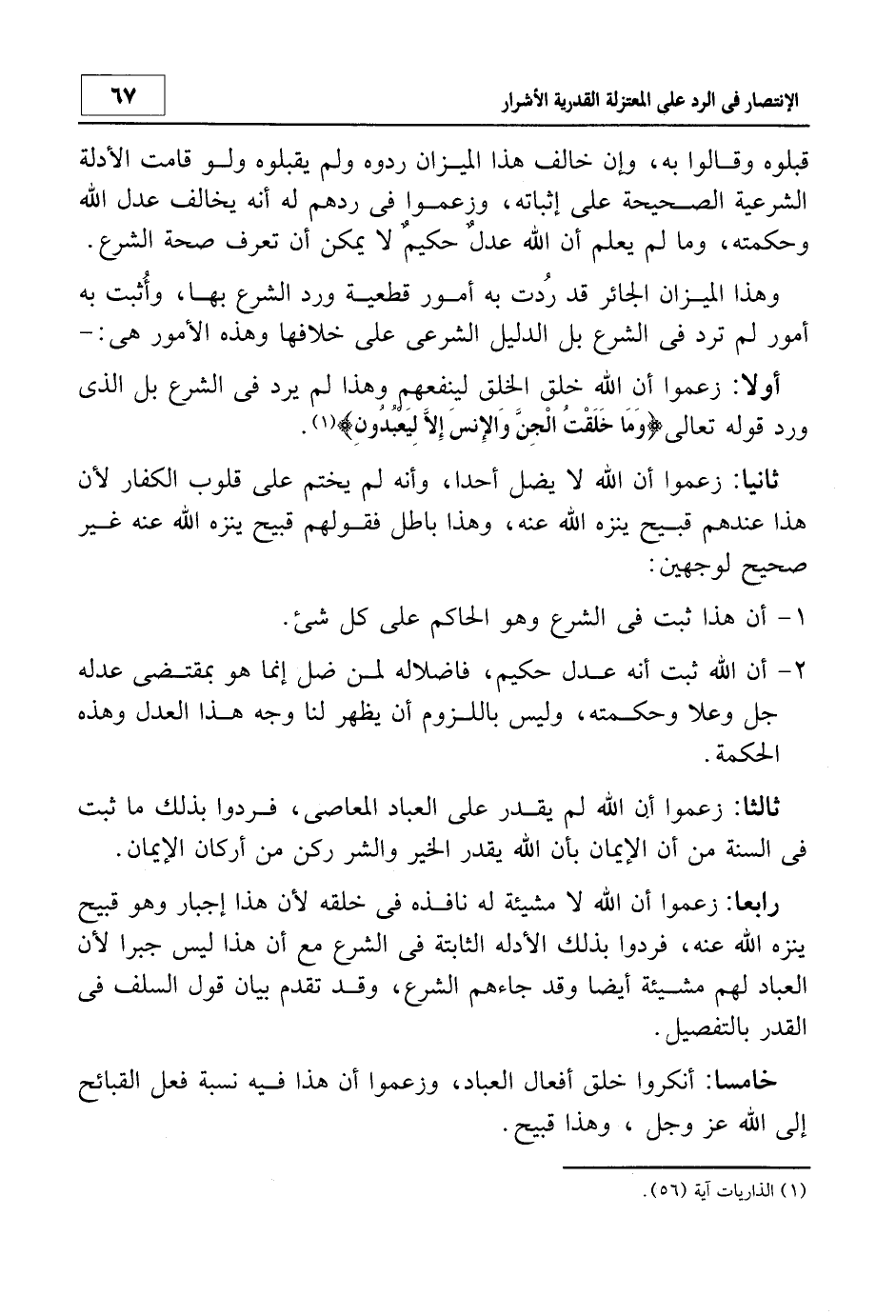 الإنتصار فى الرد على المعتزلة القدرية الأشرار

٦٧

قبلوه وقالوا به، وإن خالف هذا الميزان ردوه ولم يقبلوه ولو قامت الأدلة الشرعية الصحيحة على إثباته، وزعموا فى ردهم له أنه يخالف عدل الله وحكمته، وما لم يعلم أن الله عدلٌ حكيمٌ لا يمكن أن تعرف صحة الشرع.

وهذا الميزان الجائر قد رُدت به أمور قطعية ورد الشرع بها، وأُثبت به أمور لم ترد فى الشرع بل الدليل الشرعى على خلافها وهذه الأمور هى:-

أولا: زعموا أن الله خلق الخلق لينفعهم وهذا لم يرد فى الشرع بل الذى ورد قوله تعالى ﴿وَمَا خَلَقْتُ الْجِنَّ وَالإِنسَ إِلاَّ لِيَعْبُدُونِ﴾(١).

ثانيا: زعموا أن الله لا يضل أحدا، وأنه لم يختم على قلوب الكفار لأن هذا عندهم قبيح ينزه الله عنه، وهذا باطل فقولهم قبيح ينزه الله عنه غير صحيح لوجهين:

١- أن هذا ثبت فى الشرع وهو الحاكم على كل شئ.

٢- أن الله ثبت أنه عدل حكيم، فاضلاله لمن ضل إنما هو بمقتضى عدله جل وعلا وحكمته، وليس باللزوم أن يظهر لنا وجه هذا العدل وهذه الحكمة.

ثالثا: زعموا أن الله لم يقدر على العباد المعاصى، فردوا بذلك ما ثبت فى السنة من أن الإيمان بأن الله يقدر الخير والشر ركن من أركان الإيمان.

رابعا: زعموا أن الله لا مشيئة له نافذه فى خلقه لأن هذا إجبار وهو قبيح ينزه الله عنه، فردوا بذلك الأدله الثابتة فى الشرع مع أن هذا ليس جبرا لأن العباد لهم مشيئة أيضا وقد جاءهم الشرع، وقد تقدم بيان قول السلف فى القدر بالتفصيل.

خامسا: أنكروا خلق أفعال العباد، وزعموا أن هذا فيه نسبة فعل القبائح إلى الله عز وجل ، وهذا قبيح.

(١) الذاريات آية (٥٦).